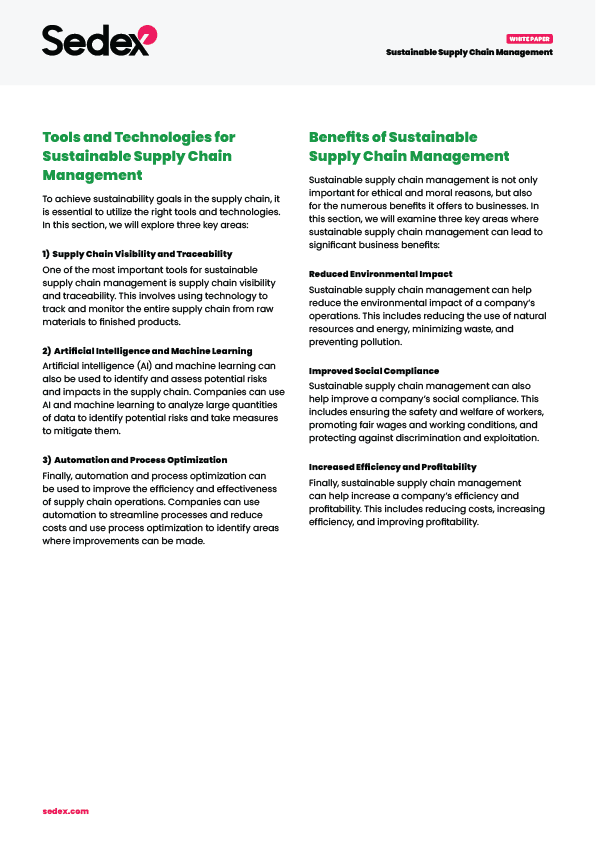 Sedex

WHITE PAPER
Sustainable Supply Chain Management

Tools and Technologies for Sustainable Supply Chain Management

To achieve sustainability goals in the supply chain, it is essential to utilize the right tools and technologies. In this section, we will explore three key areas:

1) Supply Chain Visibility and Traceability
One of the most important tools for sustainable supply chain management is supply chain visibility and traceability. This involves using technology to track and monitor the entire supply chain from raw materials to finished products.

2) Artificial Intelligence and Machine Learning
Artificial intelligence (AI) and machine learning can also be used to identify and assess potential risks and impacts in the supply chain. Companies can use AI and machine learning to analyze large quantities of data to identify potential risks and take measures to mitigate them.

3) Automation and Process Optimization
Finally, automation and process optimization can be used to improve the efficiency and effectiveness of supply chain operations. Companies can use automation to streamline processes and reduce costs and use process optimization to identify areas where improvements can be made.

Benefits of Sustainable Supply Chain Management

Sustainable supply chain management is not only important for ethical and moral reasons, but also for the numerous benefits it offers to businesses. In this section, we will examine three key areas where sustainable supply chain management can lead to significant business benefits:

Reduced Environmental Impact
Sustainable supply chain management can help reduce the environmental impact of a company's operations. This includes reducing the use of natural resources and energy, minimizing waste, and preventing pollution.

Improved Social Compliance
Sustainable supply chain management can also help improve a company's social compliance. This includes ensuring the safety and welfare of workers, promoting fair wages and working conditions, and protecting against discrimination and exploitation.

Increased Efficiency and Profitability
Finally, sustainable supply chain management can help increase a company's efficiency and profitability. This includes reducing costs, increasing efficiency, and improving profitability.

sedex.com